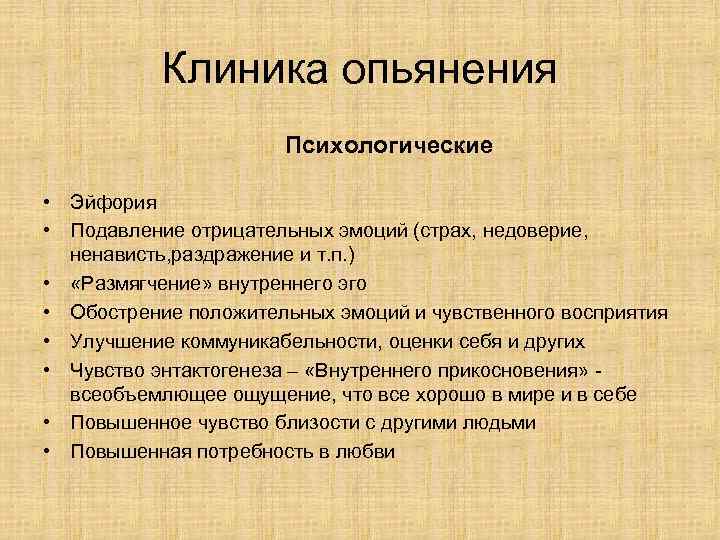 Клиника опьянения

Психологические

• Эйфория
• Подавление отрицательных эмоций (страх, недоверие, ненависть,раздражение и т.п.)
• «Размягчение» внутреннего эго
• Обострение положительных эмоций и чувственного восприятия
• Улучшение коммуникабельности, оценки себя и других
• Чувство энтактогенеза – «Внутреннего прикосновения» - всеобъемлющее ощущение, что все хорошо в мире и в себе
• Повышенное чувство близости с другими людьми
• Повышенная потребность в любви